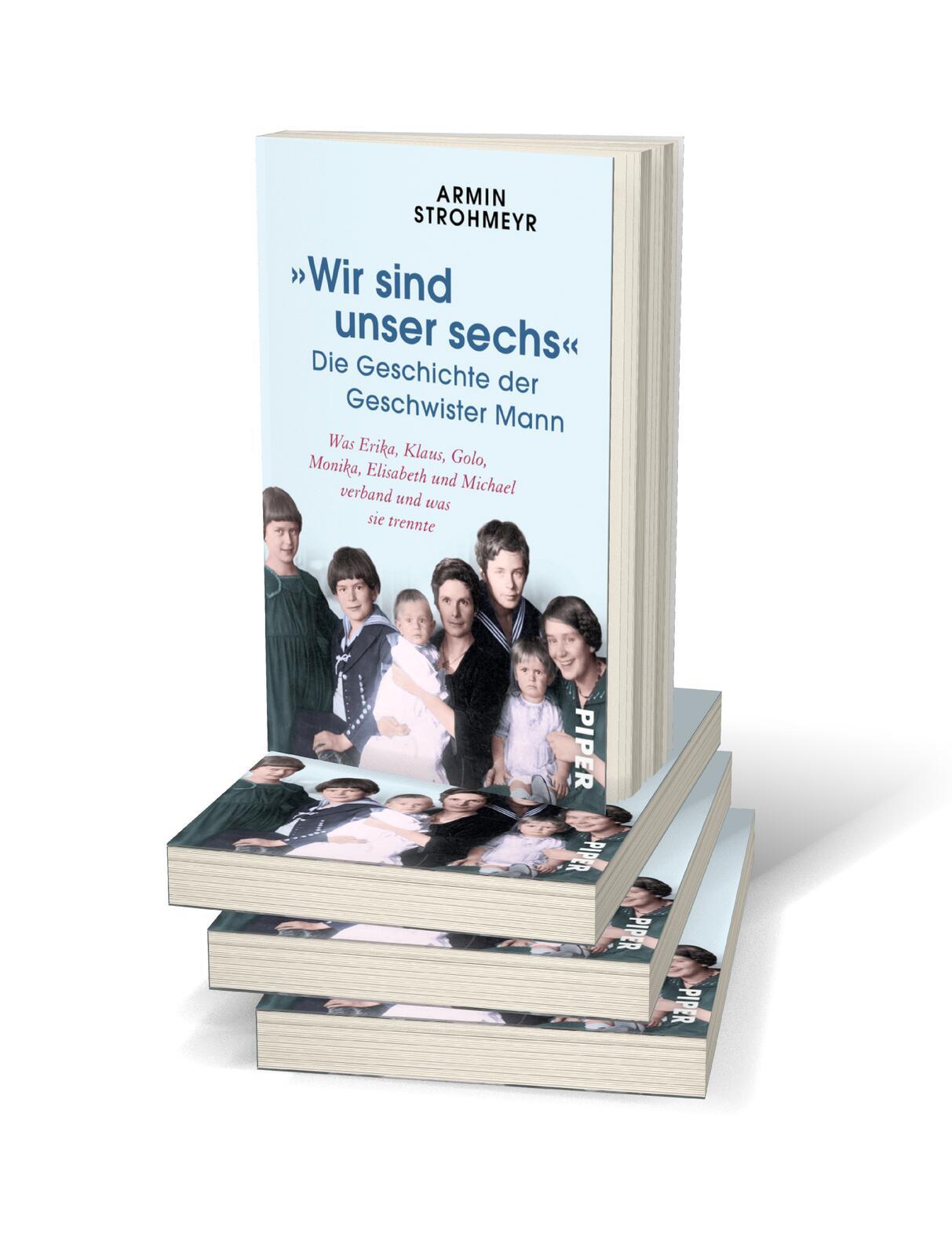 ARMIN
STROHMEYR

»Wir sind unser sechs«
Die Geschichte der Geschwister Mann

Was Erika, Klaus, Golo, Monika, Elisabeth und Michael verband und was sie trennte

PIPER

PIPER

PIPER

PIPER